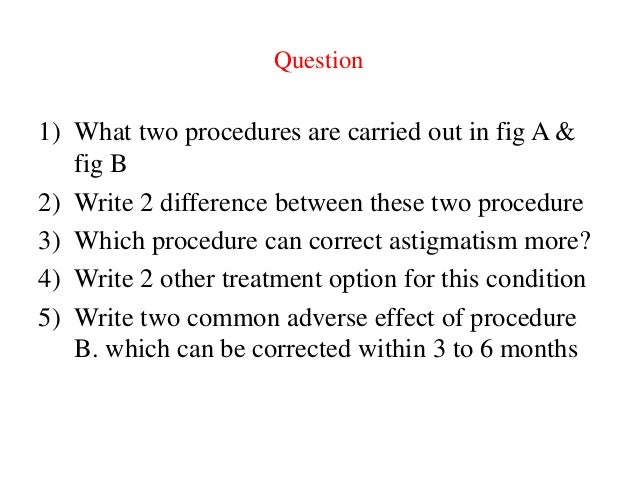 Question

1) What two procedures are carried out in fig A & fig B
2) Write 2 difference between these two procedure
3) Which procedure can correct astigmatism more?
4) Write 2 other treatment option for this condition
5) Write two common adverse effect of procedure B. which can be corrected within 3 to 6 months